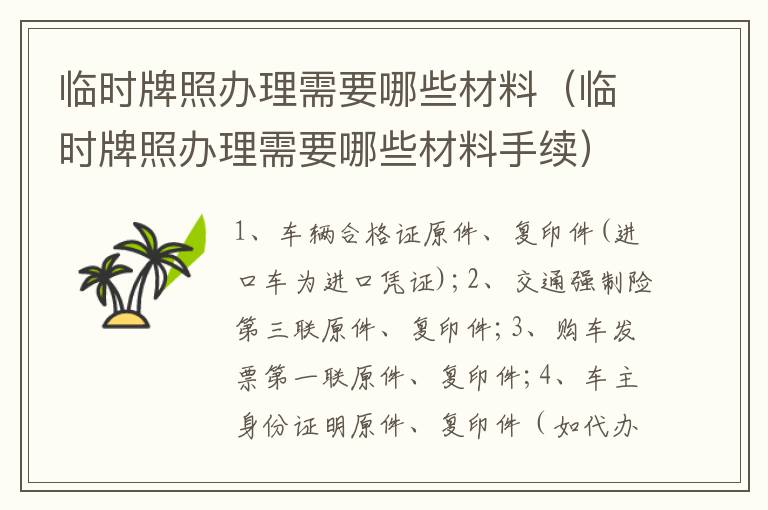 临时牌照办理需要哪些材料（临时牌照办理需要哪些材料手续）

1、车辆合格证原件、复印件（进口车为进口凭证）；2、交通强制险第三联原件、复印件；3、购车发票第一联原件、复印件；4、车主身份证明原件、复印件（如代办